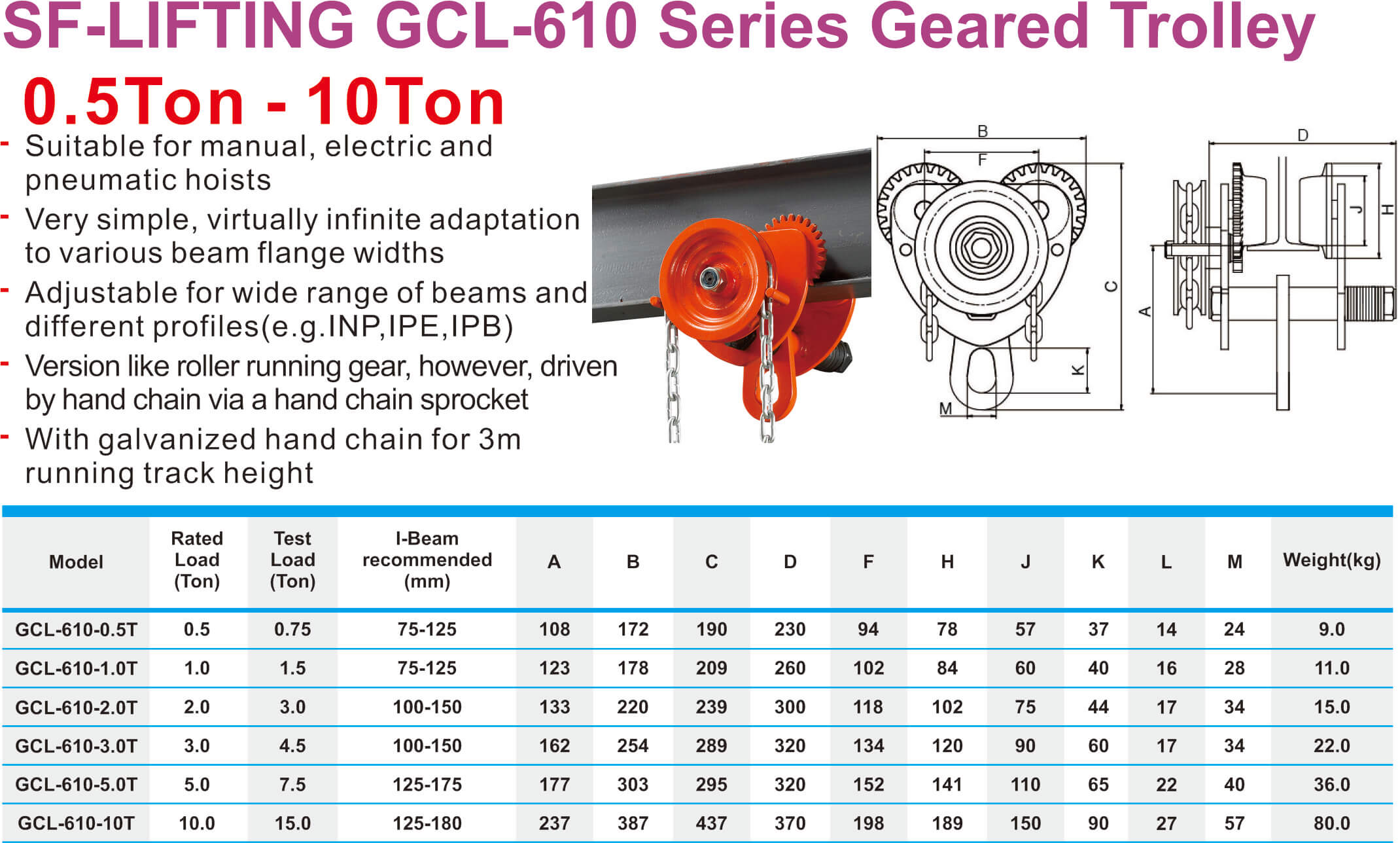 SF-LIFTING GCL-610 Series Geared Trolley

0.5Ton - 10Ton

- Suitable for manual, electric and pneumatic hoists
- Very simple, virtually infinite adaptation to various beam flange widths
- Adjustable for wide range of beams and different profiles(e.g.INP,IPE,IPB)
- Version like roller running gear, however, driven by hand chain via a hand chain sprocket
- With galvanized hand chain for 3m running track height

B
F
C
K
M
D
J
H
A

| Model | Rated Load (Ton) | Test Load (Ton) | I-Beam recommended (mm) | A | B | C | D | F | H | J | K | L | M | Weight(kg) |
|---|---|---|---|---|---|---|---|---|---|---|---|---|---|---|
| GCL-610-0.5T | 0.5 | 0.75 | 75-125 | 108 | 172 | 190 | 230 | 94 | 78 | 57 | 37 | 14 | 24 | 9.0 |
| GCL-610-1.0T | 1.0 | 1.5 | 75-125 | 123 | 178 | 209 | 260 | 102 | 84 | 60 | 40 | 16 | 28 | 11.0 |
| GCL-610-2.0T | 2.0 | 3.0 | 100-150 | 133 | 220 | 239 | 300 | 118 | 102 | 75 | 44 | 17 | 34 | 15.0 |
| GCL-610-3.0T | 3.0 | 4.5 | 100-150 | 162 | 254 | 289 | 320 | 134 | 120 | 90 | 60 | 17 | 34 | 22.0 |
| GCL-610-5.0T | 5.0 | 7.5 | 125-175 | 177 | 303 | 295 | 320 | 152 | 141 | 110 | 65 | 22 | 40 | 36.0 |
| GCL-610-10T | 10.0 | 15.0 | 125-180 | 237 | 387 | 437 | 370 | 198 | 189 | 150 | 90 | 27 | 57 | 80.0 |